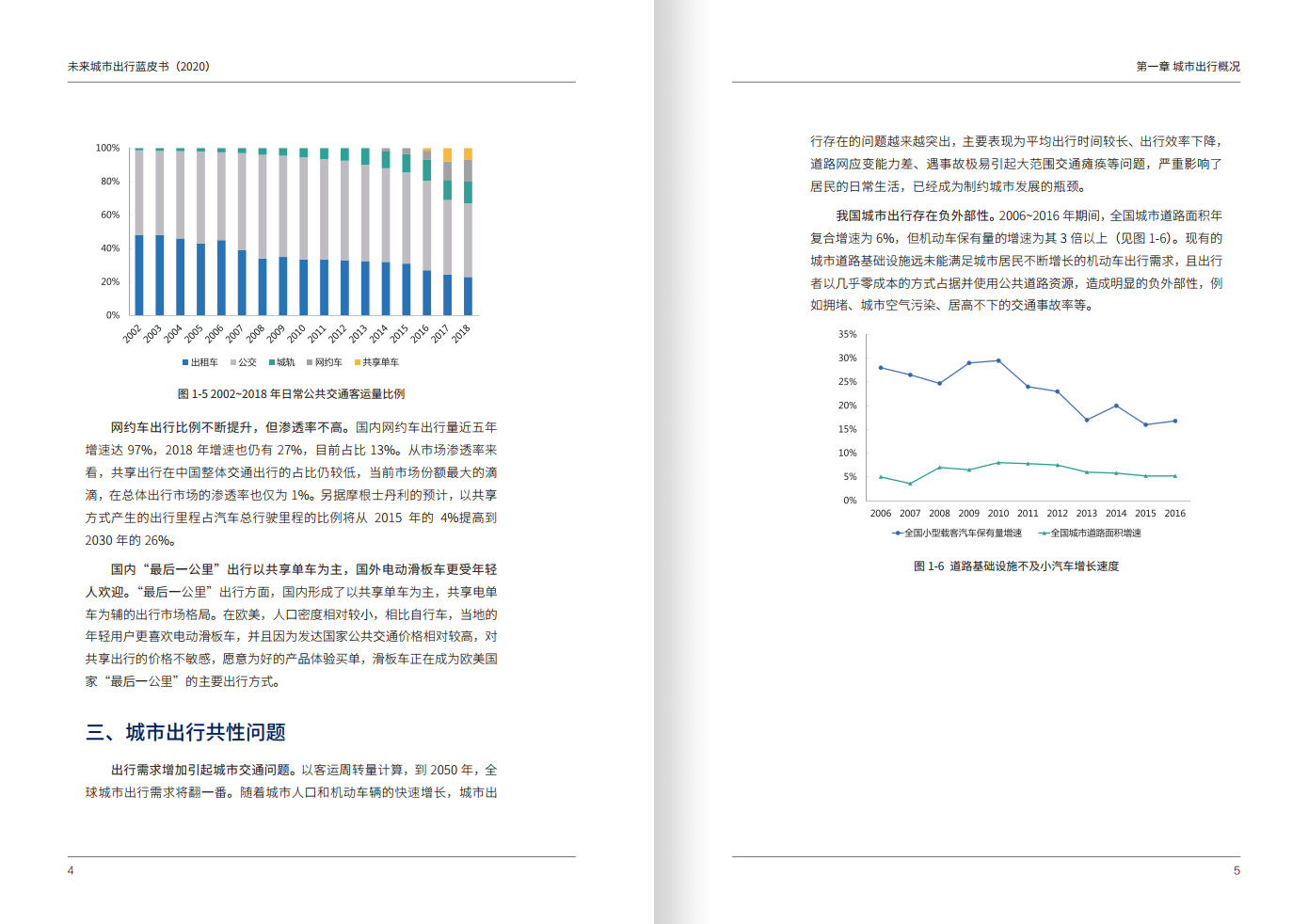 未来城市出行蓝皮书（2020）

100%
80%
60%
40%
20%
0%

2002 2003 2004 2005 2006 2007 2008 2009 2010 2011 2012 2013 2014 2015 2016 2017 2018

出租车 公交 城轨 网约车 共享单车

图 1-5 2002~2018 年日常公共交通客运量比例

网约车出行比例不断提升，但渗透率不高。国内网约车出行量近五年增速达 97%，2018 年增速也仍有 27%，目前占比 13%。从市场渗透率来看，共享出行在中国整体交通出行的占比仍较低，当前市场份额最大的滴滴，在总体出行市场的渗透率也仅为 1%。另据摩根士丹利的预计，以共享方式产生的出行里程占汽车总行驶里程的比例将从 2015 年的 4%提高到 2030 年的 26%。

国内“最后一公里”出行以共享单车为主，国外电动滑板车更受年轻人欢迎。“最后一公里”出行方面，国内形成了以共享单车为主，共享电单车为辅的出行市场格局。在欧美，人口密度相对较小，相比自行车，当地的年轻用户更喜欢电动滑板车，并且因为发达国家公共交通价格相对较高，对共享出行的价格不敏感，愿意为好的产品体验买单，滑板车正在成为欧美国家“最后一公里”的主要出行方式。

三、城市出行共性问题

出行需求增加引起城市交通问题。以客运周转量计算，到 2050 年，全球城市出行需求将翻一番。随着城市人口和机动车辆的快速增长，城市出

4

第一章 城市出行概况

行存在的问题越来越突出，主要表现为平均出行时间较长、出行效率下降，道路网应变能力差、遇事故极易引起大范围交通瘫痪等问题，严重影响了居民的日常生活，已经成为制约城市发展的瓶颈。

我国城市出行存在负外部性。2006~2016 年期间，全国城市道路面积年复合增速为 6%，但机动车保有量的增速为其 3 倍以上（见图 1-6）。现有的城市道路基础设施远未能满足城市居民不断增长的机动车出行需求，且出行者以几乎零成本的方式占据并使用公共道路资源，造成明显的负外部性，例如拥堵、城市空气污染、居高不下的交通事故率等。

35%
30%
25%
20%
15%
10%
5%
0%

2006 2007 2008 2009 2010 2011 2012 2013 2014 2015 2016

全国小型载客汽车保有量增速 全国城市道路面积增速

图 1-6 道路基础设施不及小汽车增长速度

5